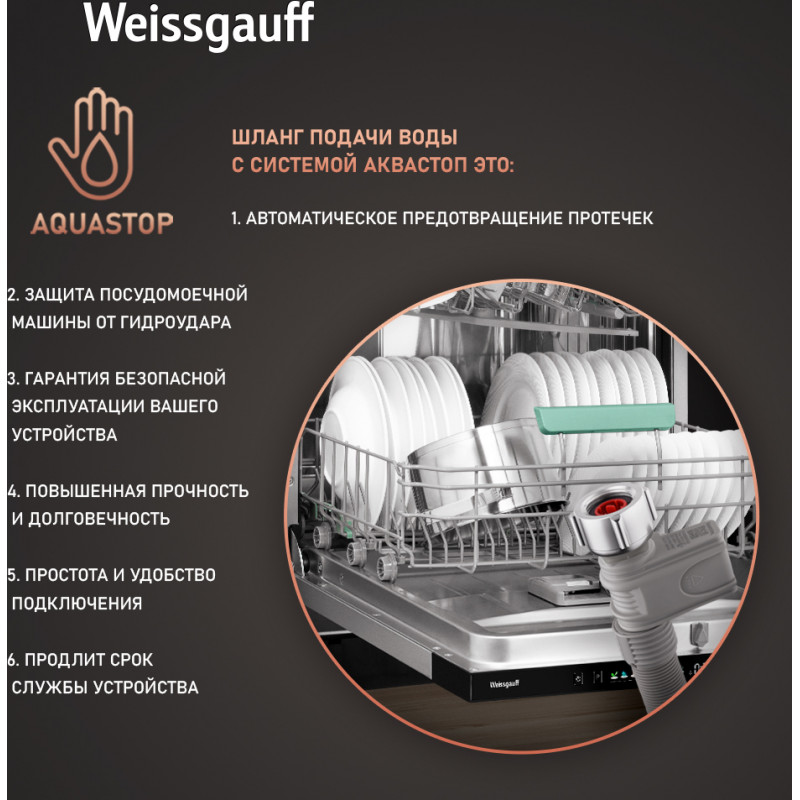 Weissgauff

AQUASTOP

ШЛАНГ ПОДАЧИ ВОДЫ С СИСТЕМОЙ АКВАСТОП ЭТО:

1. АВТОМАТИЧЕСКОЕ ПРЕДОТВРАЩЕНИЕ ПРОТЕЧЕК

2. ЗАЩИТА ПОСУДОМОЕЧНОЙ МАШИНЫ ОТ ГИДРОУДАРА

3. ГАРАНТИЯ БЕЗОПАСНОЙ ЭКСПЛУАТАЦИИ ВАШЕГО УСТРОЙСТВА

4. ПОВЫШЕННАЯ ПРОЧНОСТЬ И ДОЛГОВЕЧНОСТЬ

5. ПРОСТОТА И УДОБСТВО ПОДКЛЮЧЕНИЯ

6. ПРОДЛИТ СРОК СЛУЖБЫ УСТРОЙСТВА

Weissgauff